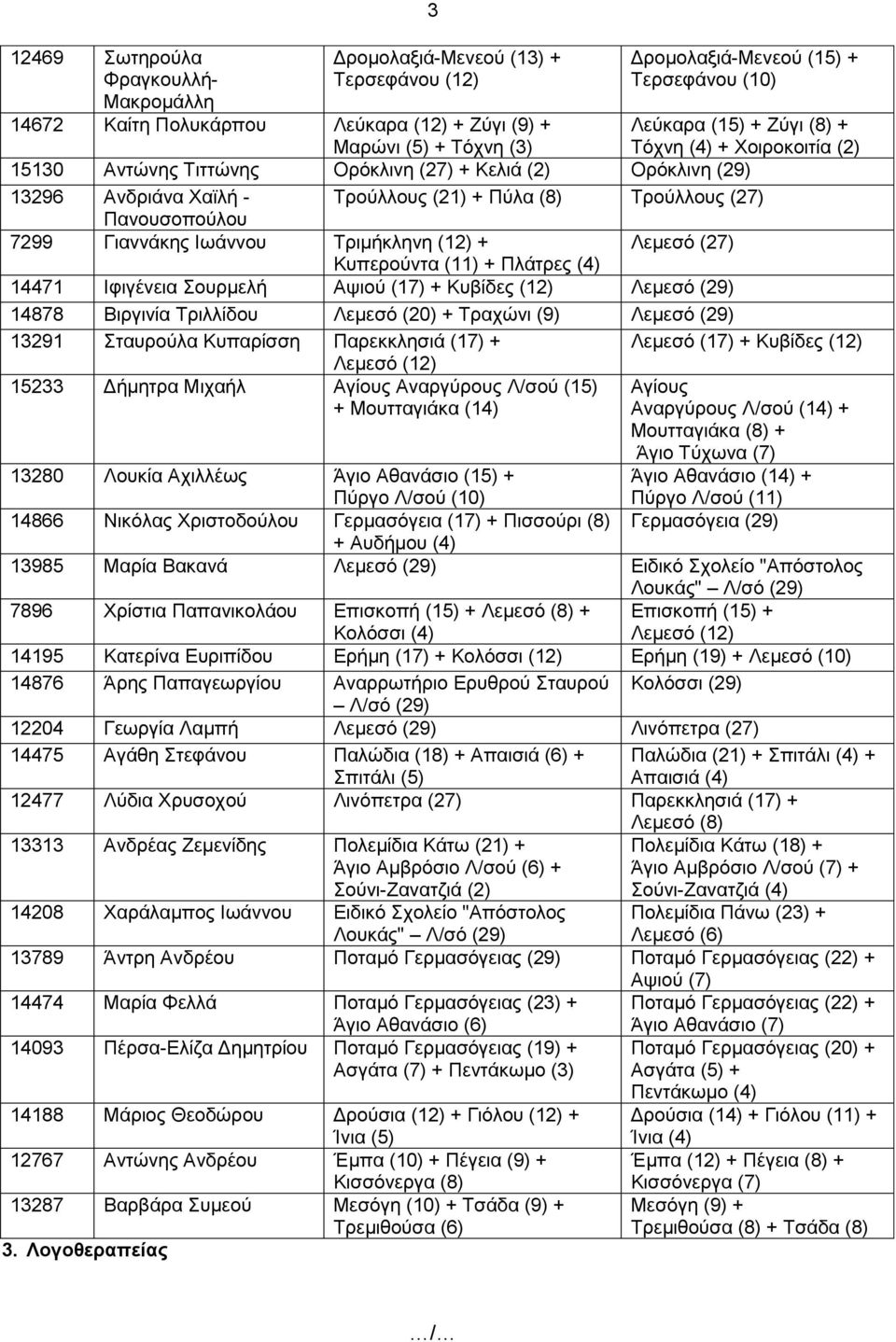 3

| | | | |
|---|---|---|---|
| 12469 | Σωτηρούλα Φραγκουλλή-Μακρομάλλη | Δρομολαξιά-Μενεού (13) + Τερσεφάνου (12) | Δρομολαξιά-Μενεού (15) + Τερσεφάνου (10) |
| 14672 | Καίτη Πολυκάρπου | Λεύκαρα (12) + Ζύγι (9) + Μαρώνι (5) + Τόχνη (3) | Λεύκαρα (15) + Ζύγι (8) + Τόχνη (4) + Χοιροκοιτία (2) |
| 15130 | Αντώνης Τιττώνης | Ορόκλινη (27) + Κελιά (2) | Ορόκλινη (29) |
| 13296 | Ανδριάνα Χαϊλή - Πανουσοπούλου | Τρούλλους (21) + Πύλα (8) | Τρούλλους (27) |
| 7299 | Γιαννάκης Ιωάννου | Τριμήκληνη (12) + Κυπερούντα (11) + Πλάτρες (4) | Λεμεσό (27) |
| 14471 | Ιφιγένεια Σουρμελή | Αψιού (17) + Κυβίδες (12) | Λεμεσό (29) |
| 14878 | Βιργινία Τριλλίδου | Λεμεσό (20) + Τραχώνι (9) | Λεμεσό (29) |
| 13291 | Σταυρούλα Κυπαρίσση | Παρεκκλησιά (17) + Λεμεσό (12) | Λεμεσό (17) + Κυβίδες (12) |
| 15233 | Δήμητρα Μιχαήλ | Αγίους Αναργύρους Λ/σού (15) + Μουτταγιάκα (14) | Αγίους Αναργύρους Λ/σού (14) + Μουτταγιάκα (8) + Άγιο Τύχωνα (7) |
| 13280 | Λουκία Αχιλλέως | Άγιο Αθανάσιο (15) + Πύργο Λ/σού (10) | Άγιο Αθανάσιο (14) + Πύργο Λ/σού (11) |
| 14866 | Νικόλας Χριστοδούλου | Γερμασόγεια (17) + Πισσούρι (8) + Αυδήμου (4) | Γερμασόγεια (29) |
| 13985 | Μαρία Βακανά | Λεμεσό (29) | Ειδικό Σχολείο "Απόστολος Λουκάς" – Λ/σό (29) |
| 7896 | Χρίστια Παπανικολάου | Επισκοπή (15) + Λεμεσό (8) + Κολόσσι (4) | Επισκοπή (15) + Λεμεσό (12) |
| 14195 | Κατερίνα Ευριπίδου | Ερήμη (17) + Κολόσσι (12) | Ερήμη (19) + Λεμεσό (10) |
| 14876 | Άρης Παπαγεωργίου | Αναρρωτήριο Ερυθρού Σταυρού – Λ/σό (29) | Κολόσσι (29) |
| 12204 | Γεωργία Λαμπή | Λεμεσό (29) | Λινόπετρα (27) |
| 14475 | Αγάθη Στεφάνου | Παλώδια (18) + Απαισιά (6) + Σπιτάλι (5) | Παλώδια (21) + Σπιτάλι (4) + Απαισιά (4) |
| 12477 | Λύδια Χρυσοχού | Λινόπετρα (27) | Παρεκκλησιά (17) + Λεμεσό (8) |
| 13313 | Ανδρέας Ζεμενίδης | Πολεμίδια Κάτω (21) + Άγιο Αμβρόσιο Λ/σού (6) + Σούνι-Ζανατζιά (2) | Πολεμίδια Κάτω (18) + Άγιο Αμβρόσιο Λ/σού (7) + Σούνι-Ζανατζιά (4) |
| 14208 | Χαράλαμπος Ιωάννου | Ειδικό Σχολείο "Απόστολος Λουκάς" – Λ/σό (29) | Πολεμίδια Πάνω (23) + Λεμεσό (6) |
| 13789 | Άντρη Ανδρέου | Ποταμό Γερμασόγειας (29) | Ποταμό Γερμασόγειας (22) + Αψιού (7) |
| 14474 | Μαρία Φελλά | Ποταμό Γερμασόγειας (23) + Άγιο Αθανάσιο (6) | Ποταμό Γερμασόγειας (22) + Άγιο Αθανάσιο (7) |
| 14093 | Πέρσα-Ελίζα Δημητρίου | Ποταμό Γερμασόγειας (19) + Ασγάτα (7) + Πεντάκωμο (3) | Ποταμό Γερμασόγειας (20) + Ασγάτα (5) + Πεντάκωμο (4) |
| 14188 | Μάριος Θεοδώρου | Δρούσια (12) + Γιόλου (12) + Ίνια (5) | Δρούσια (14) + Γιόλου (11) + Ίνια (4) |
| 12767 | Αντώνης Ανδρέου | Έμπα (10) + Πέγεια (9) + Κισσόνεργα (8) | Έμπα (12) + Πέγεια (8) + Κισσόνεργα (7) |
| 13287 | Βαρβάρα Συμεού | Μεσόγη (10) + Τσάδα (9) + Τρεμιθούσα (6) | Μεσόγη (9) + Τρεμιθούσα (8) + Τσάδα (8) |

3. Λογοθεραπείας

.../...